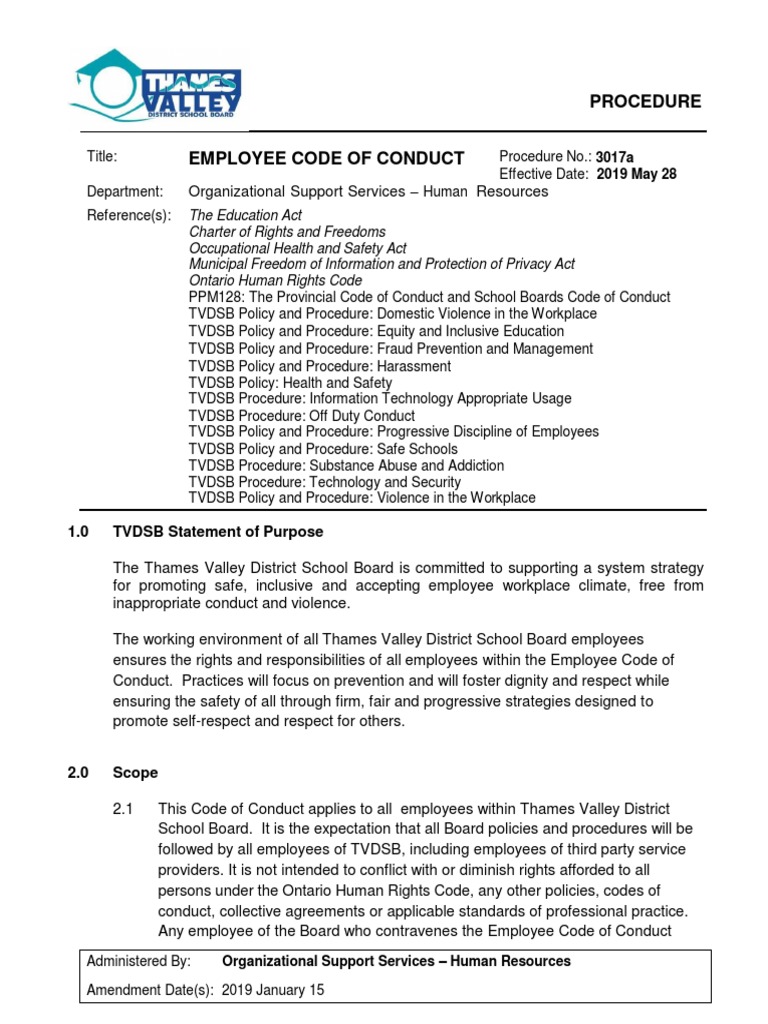 THAMES VALLEY
DISTRICT SCHOOL BOARD

PROCEDURE

Title: EMPLOYEE CODE OF CONDUCT
Procedure No.: 3017a
Effective Date: 2019 May 28

Department: Organizational Support Services – Human Resources

Reference(s): The Education Act
Charter of Rights and Freedoms
Occupational Health and Safety Act
Municipal Freedom of Information and Protection of Privacy Act
Ontario Human Rights Code
PPM128: The Provincial Code of Conduct and School Boards Code of Conduct
TVDSB Policy and Procedure: Domestic Violence in the Workplace
TVDSB Policy and Procedure: Equity and Inclusive Education
TVDSB Policy and Procedure: Fraud Prevention and Management
TVDSB Policy and Procedure: Harassment
TVDSB Policy: Health and Safety
TVDSB Procedure: Information Technology Appropriate Usage
TVDSB Procedure: Off Duty Conduct
TVDSB Policy and Procedure: Progressive Discipline of Employees
TVDSB Policy and Procedure: Safe Schools
TVDSB Procedure: Substance Abuse and Addiction
TVDSB Procedure: Technology and Security
TVDSB Policy and Procedure: Violence in the Workplace

1.0 TVDSB Statement of Purpose

The Thames Valley District School Board is committed to supporting a system strategy for promoting safe, inclusive and accepting employee workplace climate, free from inappropriate conduct and violence.

The working environment of all Thames Valley District School Board employees ensures the rights and responsibilities of all employees within the Employee Code of Conduct. Practices will focus on prevention and will foster dignity and respect while ensuring the safety of all through firm, fair and progressive strategies designed to promote self-respect and respect for others.

2.0 Scope

2.1 This Code of Conduct applies to all employees within Thames Valley District School Board. It is the expectation that all Board policies and procedures will be followed by all employees of TVDSB, including employees of third party service providers. It is not intended to conflict with or diminish rights afforded to all persons under the Ontario Human Rights Code, any other policies, codes of conduct, collective agreements or applicable standards of professional practice. Any employee of the Board who contravenes the Employee Code of Conduct

Administered By: Organizational Support Services – Human Resources
Amendment Date(s): 2019 January 15